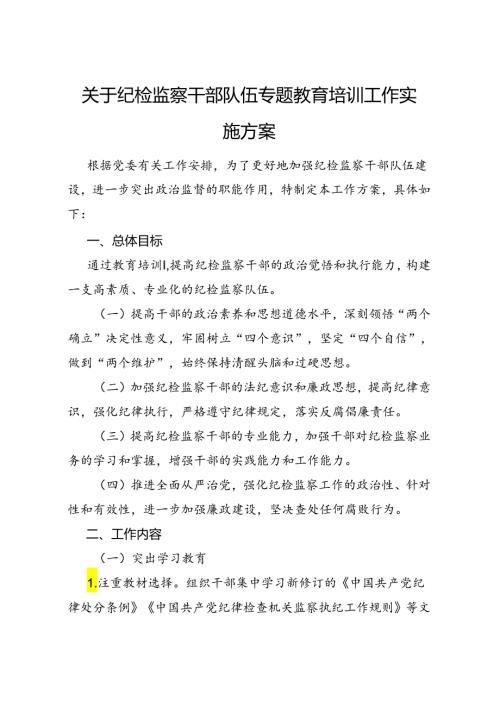 关于纪检监察干部队伍专题教育培训工作实施方案

根据党委有关工作安排，为了更好地加强纪检监察干部队伍建设，进一步突出政治监督的职能作用，特制定本工作方案，具体如下：

一、总体目标

通过教育培训I,提高纪检监察干部的政治觉悟和执行能力，构建一支高素质、专业化的纪检监察队伍。

（一）提高干部的政治素养和思想道德水平，深刻领悟“两个确立”决定性意义，牢固树立“四个意识”，坚定“四个自信”，做到“两个维护”，始终保持清醒头脑和过硬思想。

（二）加强纪检监察干部的法纪意识和廉政思想，提高纪律意识，强化纪律执行，严格遵守纪律规定，落实反腐倡廉责任。

（三）提高纪检监察干部的专业能力，加强干部对纪检监察业务的学习和掌握，增强干部的实践能力和工作能力。

（四）推进全面从严治党，强化纪检监察工作的政治性、针对性和有效性，进一步加强廉政建设，坚决查处任何腐败行为。

二、工作内容

（一）突出学习教育

1.注重教材选择。组织干部集中学习新修订的《中国共产党纪律处分条例》《中国共产党纪律检查机关监察执纪工作规则》等文